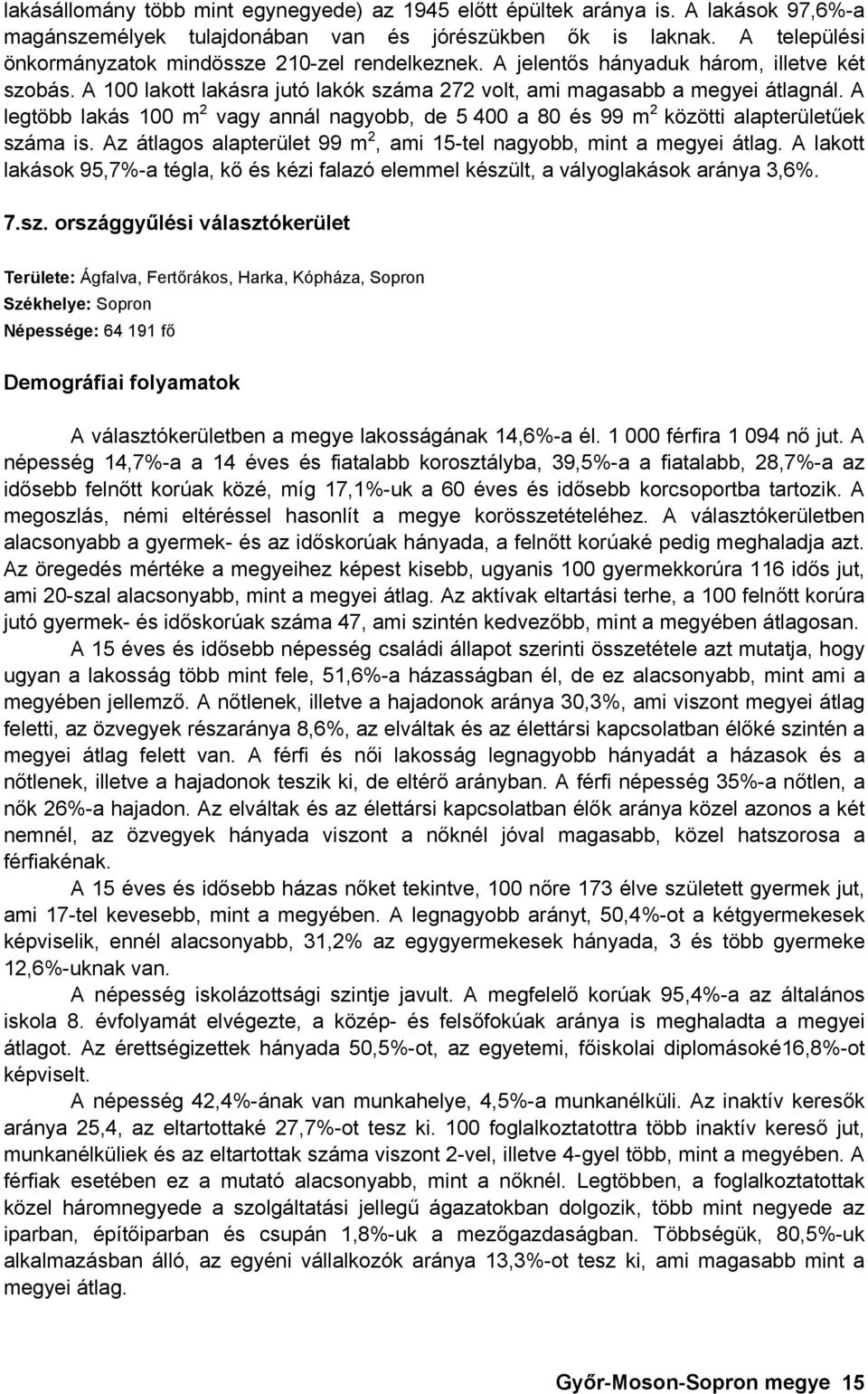 lakásállomány több mint egynegyede) az 1945 előtt épültek aránya is. A lakások 97,6%-a magánszemélyek tulajdonában van és jórészükben ők is laknak. A települési önkormányzatok mindössze 210-zel rendelkeznek. A jelentős hányaduk három, illetve két szobás. A 100 lakott lakásra jutó lakók száma 272 volt, ami magasabb a megyei átlagnál. A legtöbb lakás 100 $m^2$ vagy annál nagyobb, de 5 400 a 80 és 99 $m^2$ közötti alapterületűek száma is. Az átlagos alapterület 99 $m^2$, ami 15-tel nagyobb, mint a megyei átlag. A lakott lakások 95,7%-a tégla, kő és kézi falazó elemmel készült, a vályoglakások aránya 3,6%.

7.sz. országgyűlési választókerület

Területe: Ágfalva, Fertőrákos, Harka, Kópháza, Sopron

Székhelye: Sopron

Népessége: 64 191 fő

Demográfiai folyamatok

A választókerületben a megye lakosságának 14,6%-a él. 1 000 férfira 1 094 nő jut. A népesség 14,7%-a a 14 éves és fiatalabb korosztályba, 39,5%-a a fiatalabb, 28,7%-a az idősebb felnőtt korúak közé, míg 17,1%-uk a 60 éves és idősebb korcsoportba tartozik. A megoszlás, némi eltéréssel hasonlít a megye korösszetételéhez. A választókerületben alacsonyabb a gyermek- és az időskorúak hányada, a felnőtt korúaké pedig meghaladja azt. Az öregedés mértéke a megyeihez képest kisebb, ugyanis 100 gyermekkorúra 116 idős jut, ami 20-szal alacsonyabb, mint a megyei átlag. Az aktívak eltartási terhe, a 100 felnőtt korúra jutó gyermek- és időskorúak száma 47, ami szintén kedvezőbb, mint a megyében átlagosan.

A 15 éves és idősebb népesség családi állapot szerinti összetétele azt mutatja, hogy ugyan a lakosság több mint fele, 51,6%-a házasságban él, de ez alacsonyabb, mint ami a megyében jellemző. A nőtlenek, illetve a hajadonok aránya 30,3%, ami viszont megyei átlag feletti, az özvegyek részaránya 8,6%, az elváltak és az élettársi kapcsolatban élőké szintén a megyei átlag felett van. A férfi és női lakosság legnagyobb hányadát a házasok és a nőtlenek, illetve a hajadonok teszik ki, de eltérő arányban. A férfi népesség 35%-a nőtlen, a nők 26%-a hajadon. Az elváltak és az élettársi kapcsolatban élők aránya közel azonos a két nemnél, az özvegyek hányada viszont a nőknél jóval magasabb, közel hatszorosa a férfiakénak.

A 15 éves és idősebb házas nőket tekintve, 100 nőre 173 élve született gyermek jut, ami 17-tel kevesebb, mint a megyében. A legnagyobb arányt, 50,4%-ot a kétgyermekesek képviselik, ennél alacsonyabb, 31,2% az egygyermekesek hányada, 3 és több gyermeke 12,6%-uknak van.

A népesség iskolázottsági szintje javult. A megfelelő korúak 95,4%-a az általános iskola 8. évfolyamát elvégezte, a közép- és felsőfokúak aránya is meghaladta a megyei átlagot. Az érettségizettek hányada 50,5%-ot, az egyetemi, főiskolai diplomásoké16,8%-ot képviselt.

A népesség 42,4%-ának van munkahelye, 4,5%-a munkanélküli. Az inaktív keresők aránya 25,4, az eltartottaké 27,7%-ot tesz ki. 100 foglalkoztatottra több inaktív kereső jut, munkanélküliek és az eltartottak száma viszont 2-vel, illetve 4-gyel több, mint a megyében. A férfiak esetében ez a mutató alacsonyabb, mint a nőknél. Legtöbben, a foglalkoztatottak közel háromnegyede a szolgáltatási jellegű ágazatokban dolgozik, több mint negyede az iparban, építőiparban és csupán 1,8%-uk a mezőgazdaságban. Többségük, 80,5%-uk alkalmazásban álló, az egyéni vállalkozók aránya 13,3%-ot tesz ki, ami magasabb mint a megyei átlag.

Győr-Moson-Sopron megye 15